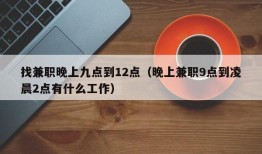 找兼职晚上九点到12点（晚上兼职9点到凌晨2点有什么工作）